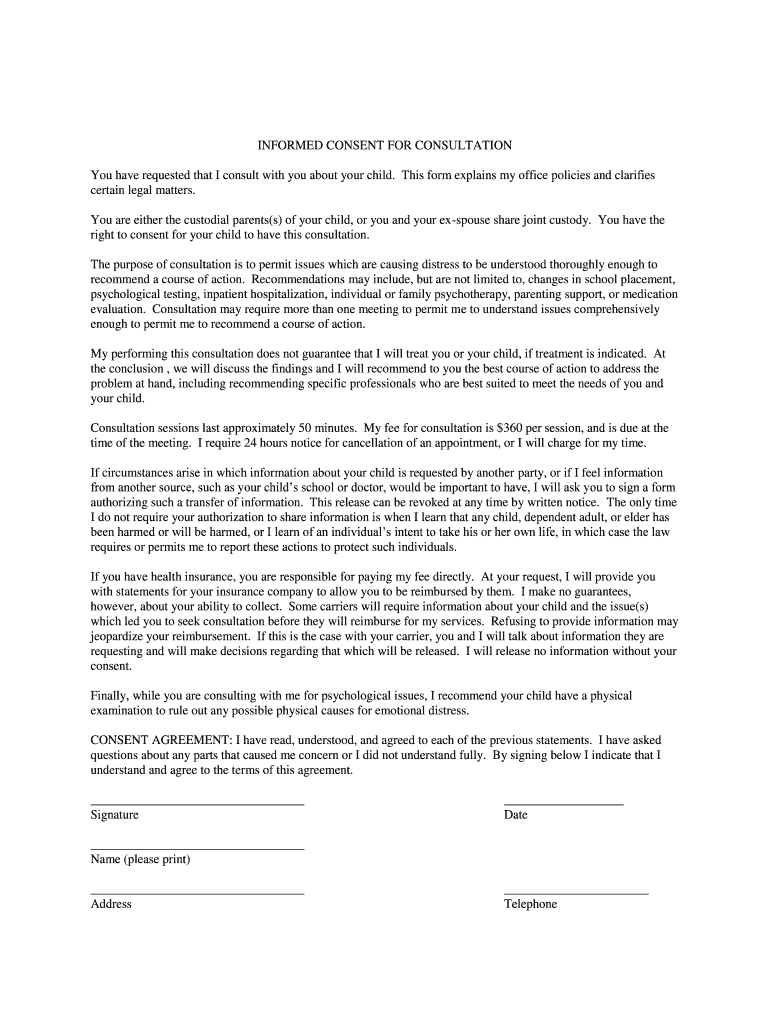 INFORMED CONSENT FOR CONSULTATION

You have requested that I consult with you about your child. This form explains my office policies and clarifies certain legal matters.

You are either the custodial parents(s) of your child, or you and your ex-spouse share joint custody. You have the right to consent for your child to have this consultation.

The purpose of consultation is to permit issues which are causing distress to be understood thoroughly enough to recommend a course of action. Recommendations may include, but are not limited to, changes in school placement, psychological testing, inpatient hospitalization, individual or family psychotherapy, parenting support, or medication evaluation. Consultation may require more than one meeting to permit me to understand issues comprehensively enough to permit me to recommend a course of action.

My performing this consultation does not guarantee that I will treat you or your child, if treatment is indicated. At the conclusion , we will discuss the findings and I will recommend to you the best course of action to address the problem at hand, including recommending specific professionals who are best suited to meet the needs of you and your child.

Consultation sessions last approximately 50 minutes. My fee for consultation is $360 per session, and is due at the time of the meeting. I require 24 hours notice for cancellation of an appointment, or I will charge for my time.

If circumstances arise in which information about your child is requested by another party, or if I feel information from another source, such as your child's school or doctor, would be important to have, I will ask you to sign a form authorizing such a transfer of information. This release can be revoked at any time by written notice. The only time I do not require your authorization to share information is when I learn that any child, dependent adult, or elder has been harmed or will be harmed, or I learn of an individual's intent to take his or her own life, in which case the law requires or permits me to report these actions to protect such individuals.

If you have health insurance, you are responsible for paying my fee directly. At your request, I will provide you with statements for your insurance company to allow you to be reimbursed by them. I make no guarantees, however, about your ability to collect. Some carriers will require information about your child and the issue(s) which led you to seek consultation before they will reimburse for my services. Refusing to provide information may jeopardize your reimbursement. If this is the case with your carrier, you and I will talk about information they are requesting and will make decisions regarding that which will be released. I will release no information without your consent.

Finally, while you are consulting with me for psychological issues, I recommend your child have a physical examination to rule out any possible physical causes for emotional distress.

CONSENT AGREEMENT: I have read, understood, and agreed to each of the previous statements. I have asked questions about any parts that caused me concern or I did not understand fully. By signing below I indicate that I understand and agree to the terms of this agreement.

Signature

Date

Name (please print)

Address

Telephone